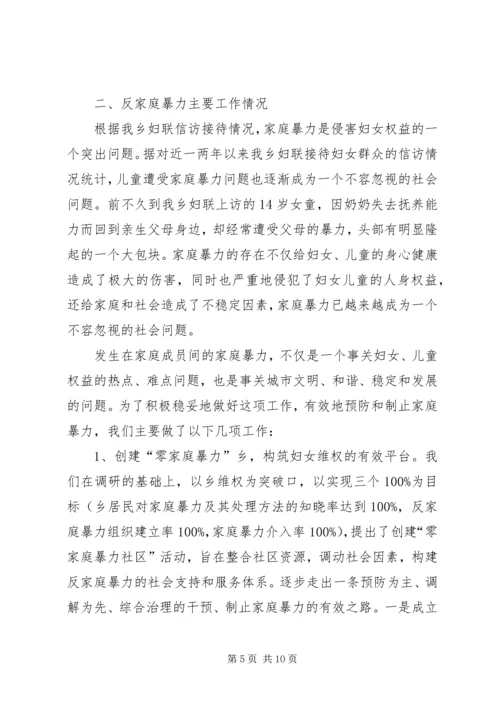 二、反家庭暴力主要工作情况

根据我乡妇联信访接待情况，家庭暴力是侵害妇女权益的一个突出问题。据对近一两年以来我乡妇联接待妇女群众的信访情况统计，儿童遭受家庭暴力问题也逐渐成为一个不容忽视的社会问题。前不久到我乡妇联上访的14岁女童，因奶奶失去抚养能力而回到亲生父母身边，却经常遭受父母的暴力，头部有明显隆起的一个大包块。家庭暴力的存在不仅给妇女、儿童的身心健康造成了极大的伤害，同时也严重地侵犯了妇女儿童的人身权益，还给家庭和社会造成了不稳定因素，家庭暴力已越来越成为一个不容忽视的社会问题。

发生在家庭成员间的家庭暴力，不仅是一个事关妇女、儿童权益的热点、难点问题，也是事关城市文明、和谐、稳定和发展的问题。为了积极稳妥地做好这项工作，有效地预防和制止家庭暴力，我们主要做了以下几项工作：

1、创建“零家庭暴力”乡，构筑妇女维权的有效平台。我们在调研的基础上，以乡维权为突破口，以实现三个100%为目标（乡居民对家庭暴力及其处理方法的知晓率达到100%，反家庭暴力组织建立率100%，家庭暴力介入率100%），提出了创建“零家庭暴力社区”活动，旨在整合社区资源，调动社会因素，构建反家庭暴力的社会支持和服务体系。逐步走出一条预防为主、调解为先、综合治理的干预、制止家庭暴力的有效之路。一是成立

第5页 共10页